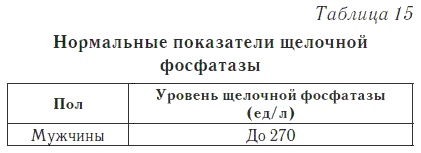 Таблица 15

Нормальные показатели щелочной фосфатазы

| Пол | Уровень щелочной фосфатазы (ед/л) |
|---|---|
| Мужчины | До 270 |